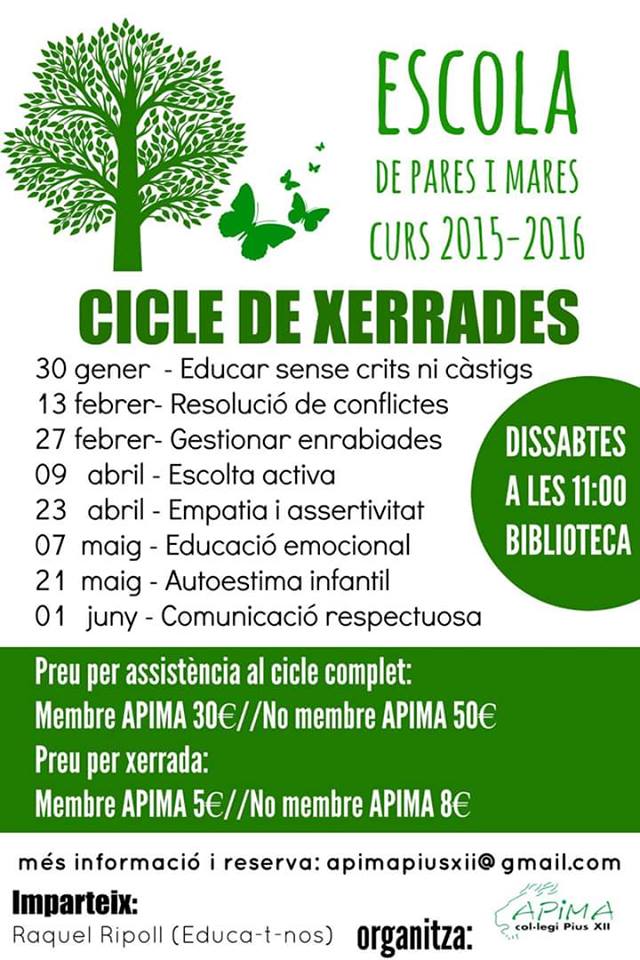 ESCOLA
DE PARES I MARES
CURS 2015-2016

CICLE DE XERRADES

30 gener - Educar sense crits ni càstigs
13 febrer- Resolució de conflictes
27 febrer- Gestionar enrabiades
09 abril - Escolta activa
23 abril - Empatia i assertivitat
07 maig - Educació emocional
21 maig - Autoestima infantil
01 juny - Comunicació respectuosa

DISSABTES A LES 11:00 BIBLIOTECA

Preu per assistència al cicle complet:
Membre APIMA 30€//No membre APIMA 50€
Preu per xerrada:
Membre APIMA 5€//No membre APIMA 8€

més informació i reserva: apimapiusxii@gmail.com

Imparteix:
Raquel Ripoll (Educa-t-nos)

organitza:
APIMA
col·legi Pius XII